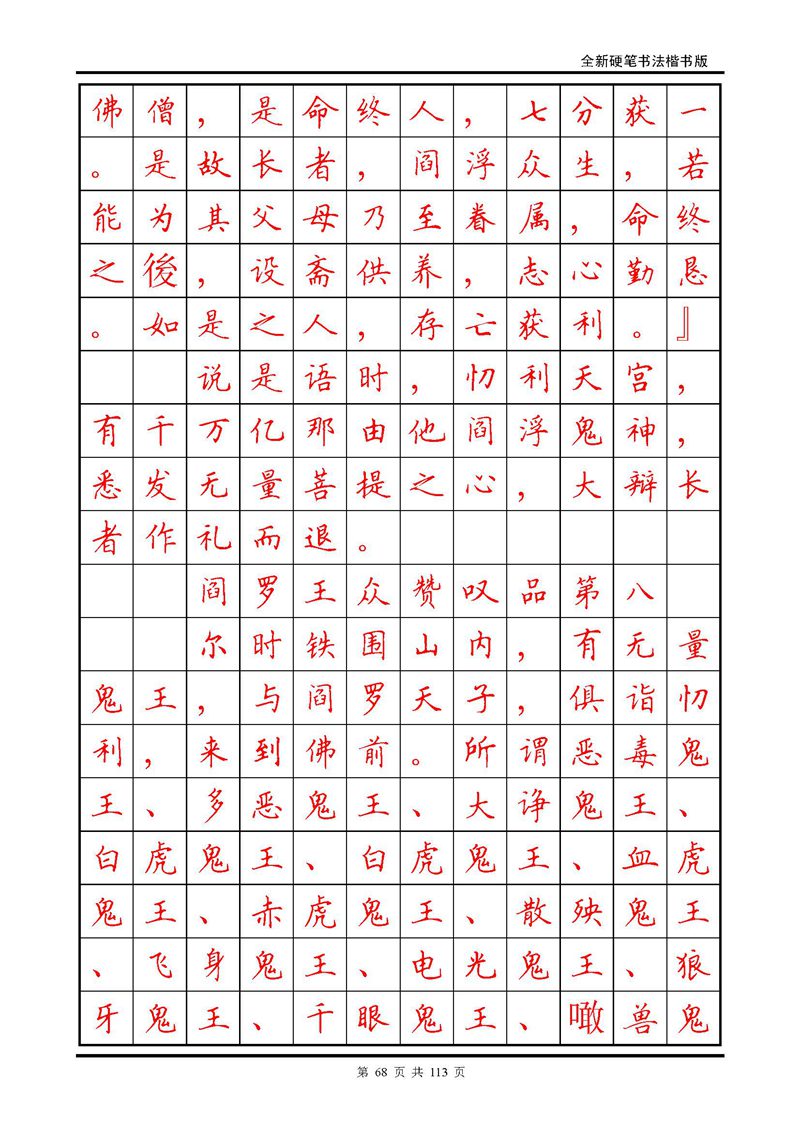 全新硬笔书法楷书版

佛僧，是命终人，七分获一。是故长者，阎浮众生，若能为其父母乃至眷属，命终之後，设斋供养，志心勤恳。如是之人，存亡获利。』

说是语时，忉利天宫，有千万亿那由他阎浮鬼神，悉发无量菩提之心，大辩长者作礼而退。

阎罗王众赞叹品第八

尔时铁围山内，有无量鬼王，与阎罗天子，俱诣忉利，来到佛前。所谓恶毒鬼王、多恶鬼王、大诤鬼王、白虎鬼王、白虎鬼王、血虎鬼王、赤虎鬼王、散殃鬼王、飞身鬼王、电光鬼王、狼牙鬼王、千眼鬼王、噉兽鬼

第 68 页 共 113 页